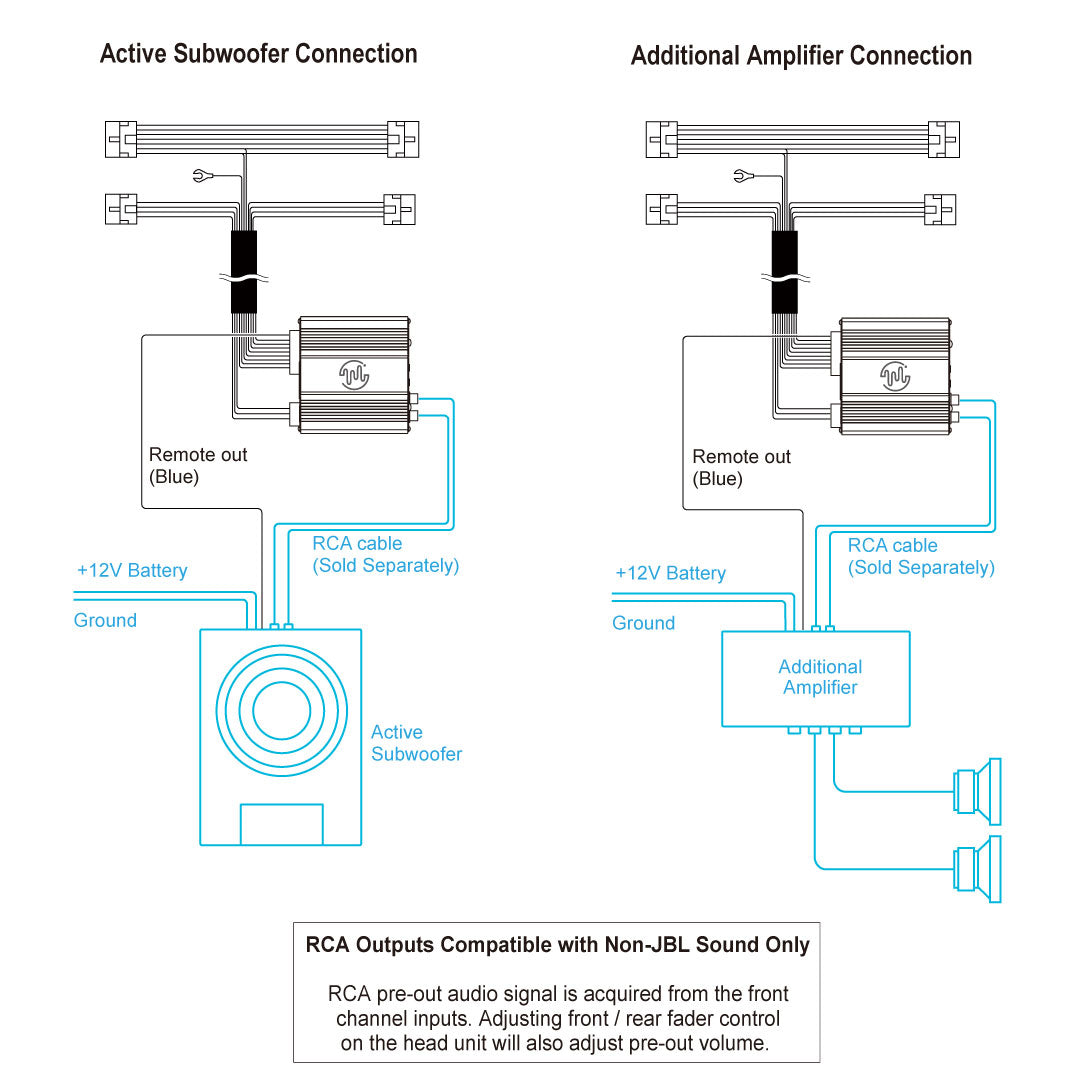 Active Subwoofer Connection

Remote out
(Blue)

RCA cable
(Sold Separately)

+12V Battery

Ground

Active
Subwoofer

Additional Amplifier Connection

Remote out
(Blue)

RCA cable
(Sold Separately)

+12V Battery

Ground

Additional
Amplifier

RCA Outputs Compatible with Non-JBL Sound Only

RCA pre-out audio signal is acquired from the front channel inputs. Adjusting front / rear fader control on the head unit will also adjust pre-out volume.